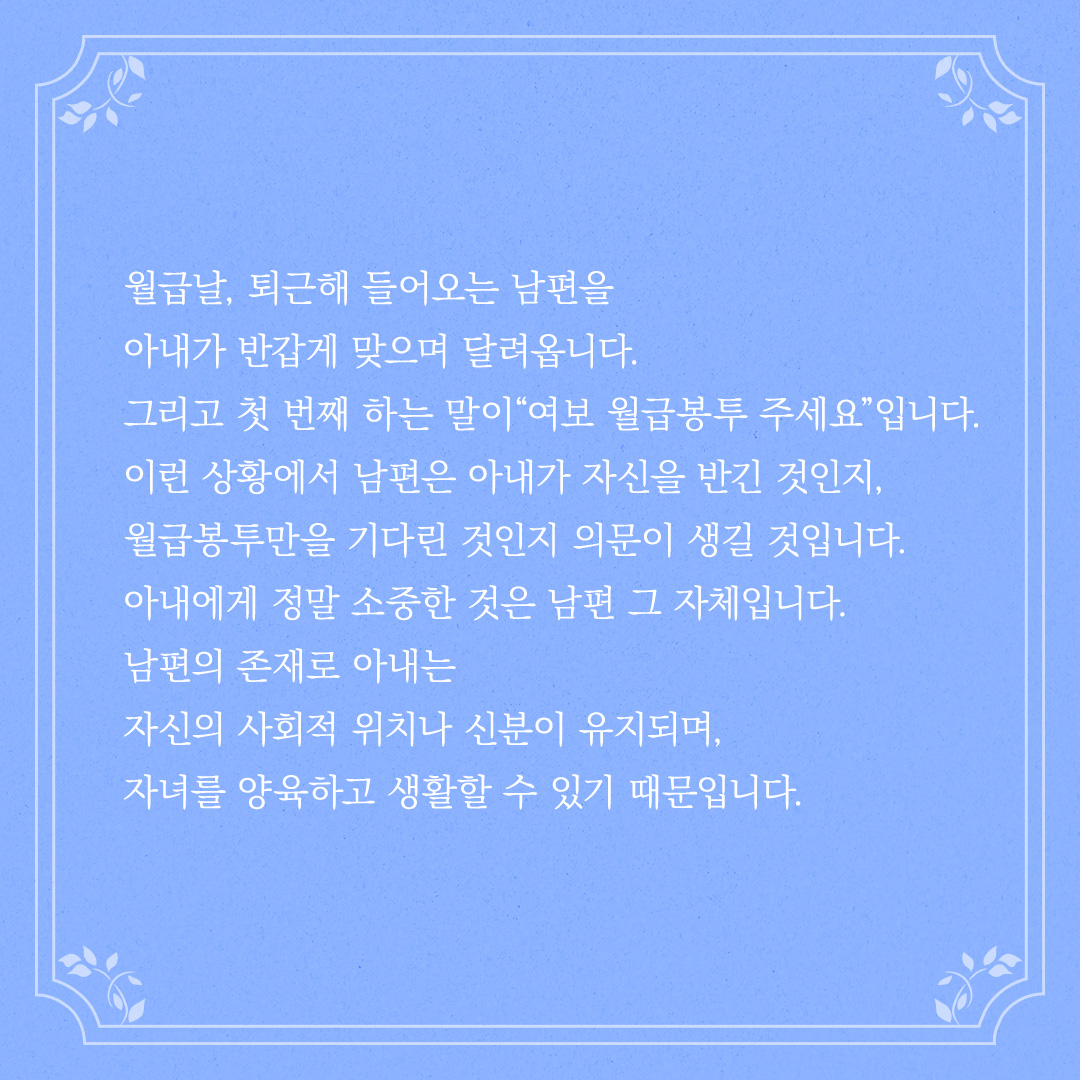 월급날, 퇴근해 들어오는 남편을
아내가 반갑게 맞으며 달려옵니다.
그리고 첫 번째 하는 말이“여보 월급봉투 주세요”입니다.
이런 상황에서 남편은 아내가 자신을 반긴 것인지,
월급봉투만을 기다린 것인지 의문이 생길 것입니다.
아내에게 정말 소중한 것은 남편 그 자체입니다.
남편의 존재로 아내는
자신의 사회적 위치나 신분이 유지되며,
자녀를 양육하고 생활할 수 있기 때문입니다.